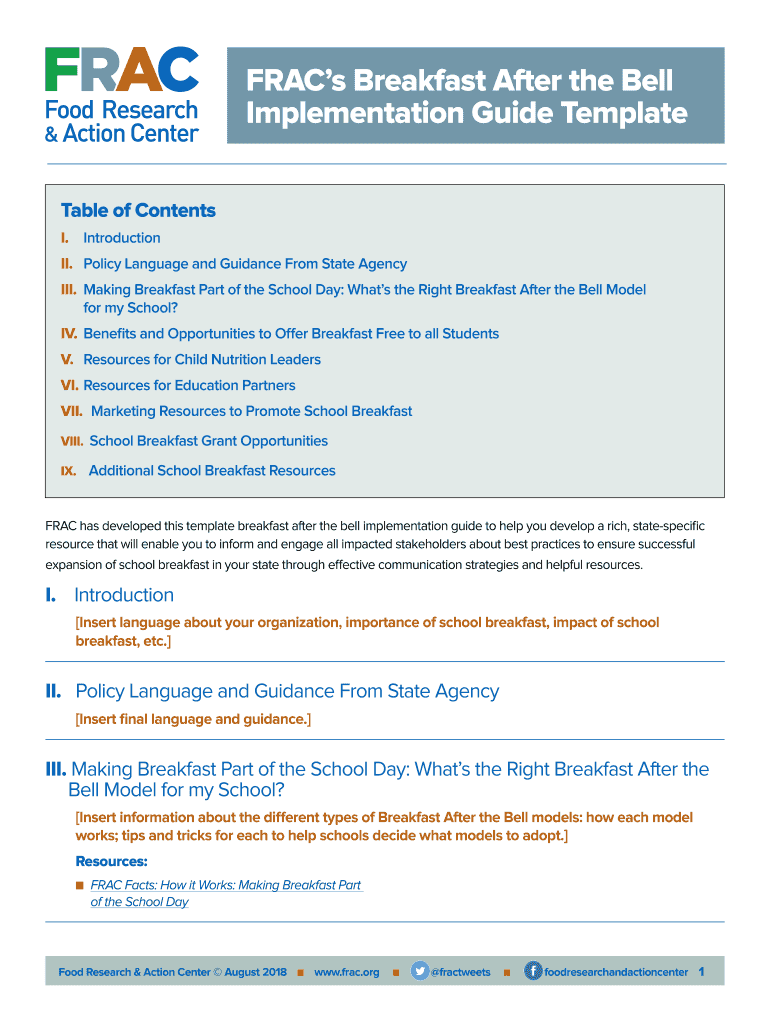 FRAC
Food Research
& Action Center

FRAC's Breakfast After the Bell Implementation Guide Template

Table of Contents

I. Introduction

II. Policy Language and Guidance From State Agency

III. Making Breakfast Part of the School Day: What's the Right Breakfast After the Bell Model for my School?

IV. Benefits and Opportunities to Offer Breakfast Free to all Students

V. Resources for Child Nutrition Leaders

VI. Resources for Education Partners

VII. Marketing Resources to Promote School Breakfast

VIII. School Breakfast Grant Opportunities

IX. Additional School Breakfast Resources

FRAC has developed this template breakfast after the bell implementation guide to help you develop a rich, state-specific resource that will enable you to inform and engage all impacted stakeholders about best practices to ensure successful expansion of school breakfast in your state through effective communication strategies and helpful resources.

I. Introduction

[Insert language about your organization, importance of school breakfast, impact of school breakfast, etc.]

II. Policy Language and Guidance From State Agency

[Insert final language and guidance.]

III. Making Breakfast Part of the School Day: What's the Right Breakfast After the Bell Model for my School?

[Insert information about the different types of Breakfast After the Bell models: how each model works; tips and tricks for each to help schools decide what models to adopt.]

Resources:

■ FRAC Facts: How it Works: Making Breakfast Part of the School Day

Food Research & Action Center © August 2018 ■ www.frac.org ■ @fractweets ■ foodresearchandactioncenter 1